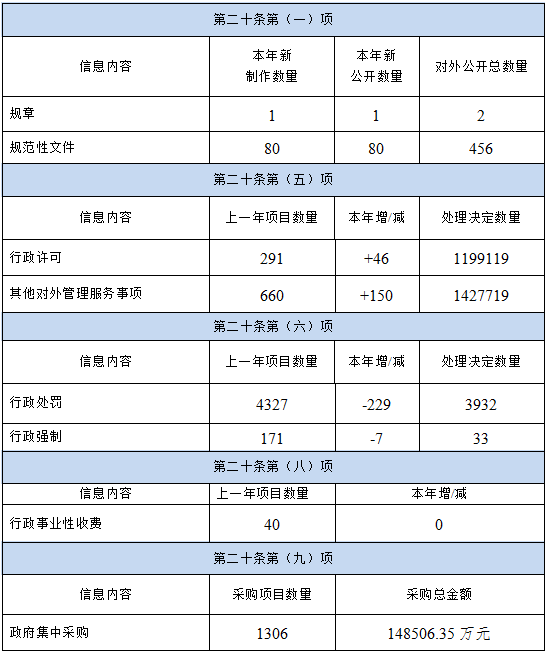 | 第二十条第（一）项 | | | |
|---|---|---|---|
| 信息内容 | 本年新制作数量 | 本年新公开数量 | 对外公开总数量 |
| 规章 | 1 | 1 | 2 |
| 规范性文件 | 80 | 80 | 456 |
| 第二十条第（五）项 | | | |
| 信息内容 | 上一年项目数量 | 本年增/减 | 处理决定数量 |
| 行政许可 | 291 | +46 | 1199119 |
| 其他对外管理服务事项 | 660 | +150 | 1427719 |
| 第二十条第（六）项 | | | |
| 信息内容 | 上一年项目数量 | 本年增/减 | 处理决定数量 |
| 行政处罚 | 4327 | -229 | 3932 |
| 行政强制 | 171 | -7 | 33 |
| 第二十条第（八）项 | | | |
| 信息内容 | 上一年项目数量 | 本年增/减 | |
| 行政事业性收费 | 40 | 0 | |
| 第二十条第（九）项 | | | |
| 信息内容 | 采购项目数量 | 采购总金额 | |
| 政府集中采购 | 1306 | 148506.35 万元 | |